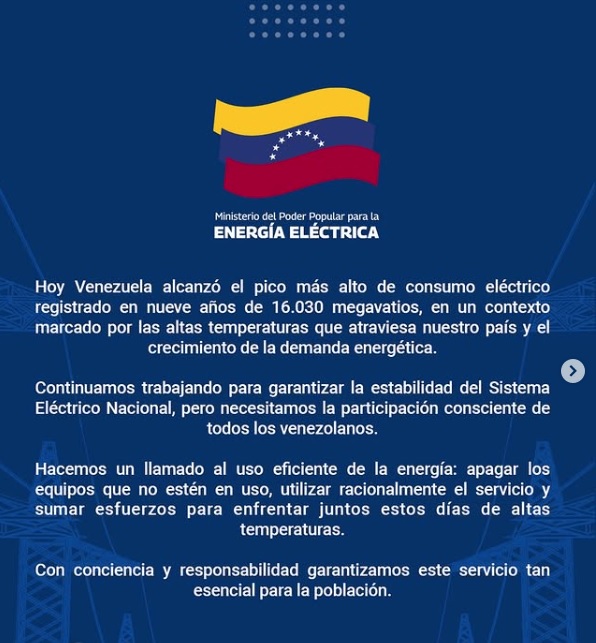 Ministerio del Poder Popular para la
ENERGÍA ELÉCTRICA

Hoy Venezuela alcanzó el pico más alto de consumo eléctrico registrado en nueve años de 16.030 megavatios, en un contexto marcado por las altas temperaturas que atraviesa nuestro país y el crecimiento de la demanda energética.

Continuamos trabajando para garantizar la estabilidad del Sistema Eléctrico Nacional, pero necesitamos la participación consciente de todos los venezolanos.

Hacemos un llamado al uso eficiente de la energía: apagar los equipos que no estén en uso, utilizar racionalmente el servicio y sumar esfuerzos para enfrentar juntos estos días de altas temperaturas.

Con conciencia y responsabilidad garantizamos este servicio tan esencial para la población.